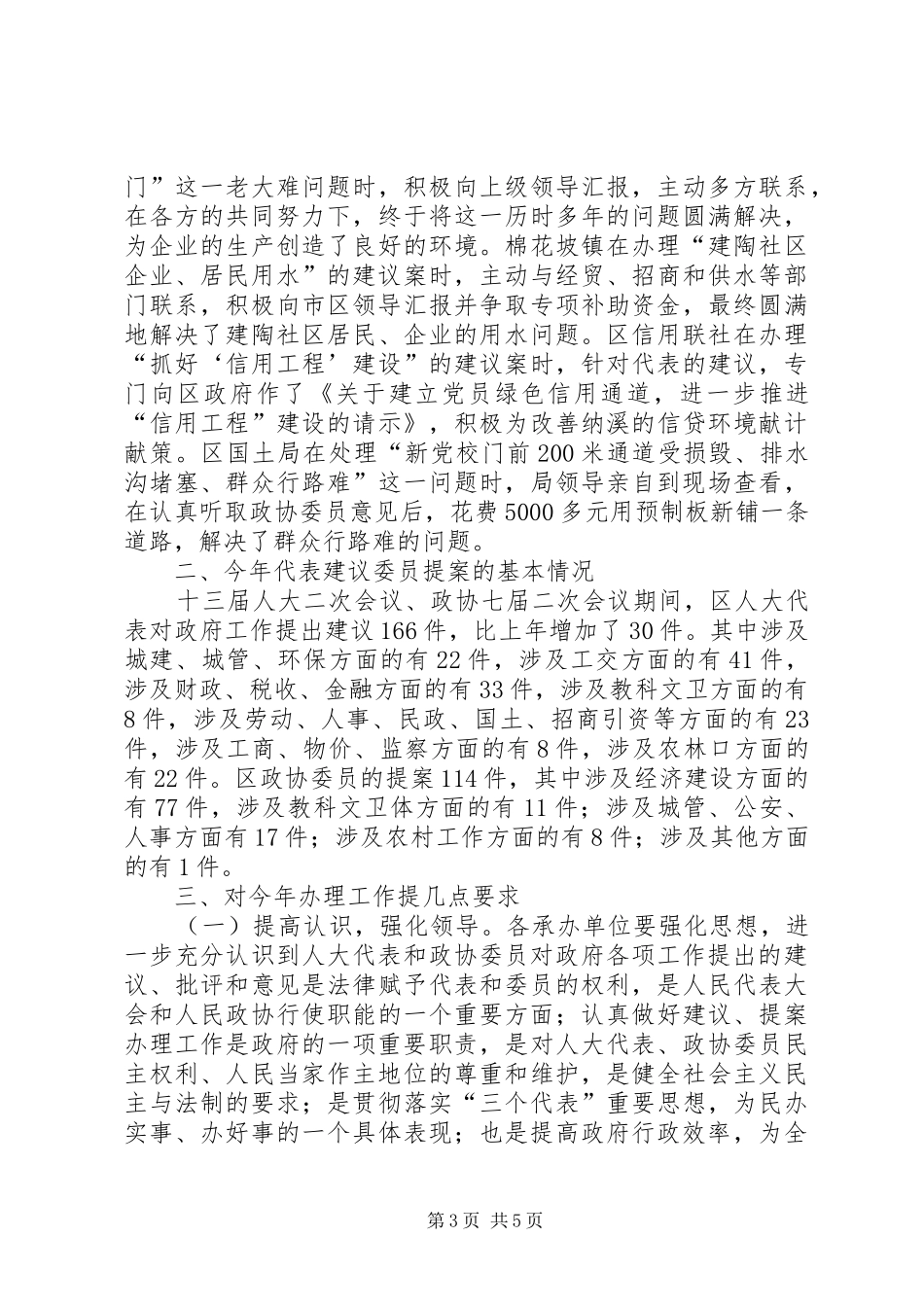 门”这一老大难问题时，积极向上级领导汇报，主动多方联系，在各方的共同努力下，终于将这一历时多年的问题圆满解决，为企业的生产创造了良好的环境。棉花坡镇在办理“建陶社区企业、居民用水”的建议案时，主动与经贸、招商和供水等部门联系，积极向市区领导汇报并争取专项补助资金，最终圆满地解决了建陶社区居民、企业的用水问题。区信用联社在办理“抓好‘信用工程’建设”的建议案时，针对代表的建议，专门向区政府作了《关于建立党员绿色信用通道，进一步推进“信用工程”建设的请示》，积极为改善纳溪的信贷环境献计献策。区国土局在处理“新党校门前200米通道受损毁、排水沟堵塞、群众行路难”这一问题时，局领导亲自到现场查看，在认真听取政协委员意见后，花费5000多元用预制板新铺一条道路，解决了群众行路难的问题。

二、今年代表建议委员提案的基本情况

十三届人大二次会议、政协七届二次会议期间，区人大代表对政府工作提出建议166件，比上年增加了30件。其中涉及城建、城管、环保方面的有22件，涉及工交方面的有41件，涉及财政、税收、金融方面的有33件，涉及教科文卫方面的有8件，涉及劳动、人事、民政、国土、招商引资等方面的有23件，涉及工商、物价、监察方面的有8件，涉及农林口方面的有22件。区政协委员的提案114件，其中涉及经济建设方面的有77件，涉及教科文卫体方面的有11件；涉及城管、公安、人事方面有17件；涉及农村工作方面的有8件；涉及其他方面的有1件。

三、对今年办理工作提几点要求

（一）提高认识，强化领导。各承办单位要强化思想，进一步充分认识到人大代表和政协委员对政府各项工作提出的建议、批评和意见是法律赋予代表和委员的权利，是人民代表大会和人民政协行使职能的一个重要方面；认真做好建议、提案办理工作是政府的一项重要职责，是对人大代表、政协委员民主权利、人民当家作主地位的尊重和维护，是健全社会主义民主与法制的要求；是贯彻落实“三个代表”重要思想，为民办实事、办好事的一个具体表现；也是提高政府行政效率，为全

第3页 共5页